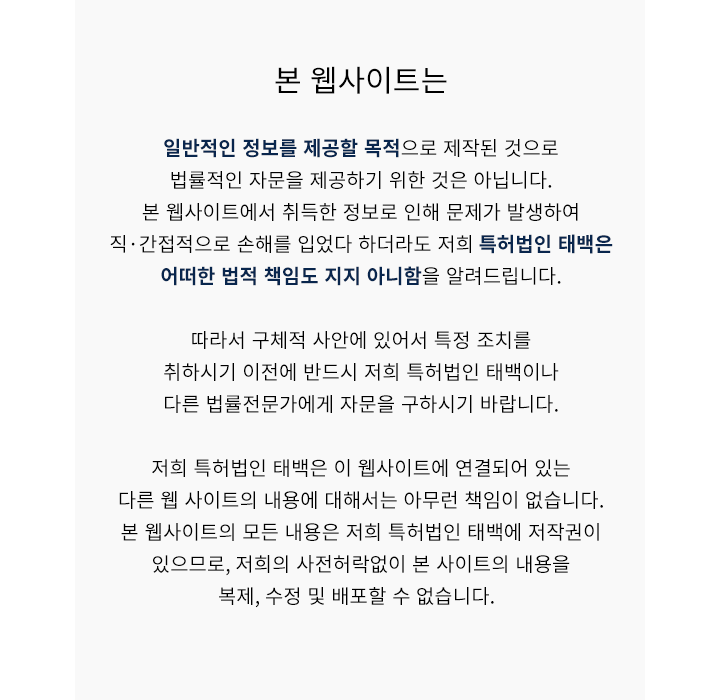 본 웹사이트는

일반적인 정보를 제공할 목적으로 제작된 것으로 법률적인 자문을 제공하기 위한 것은 아닙니다. 본 웹사이트에서 취득한 정보로 인해 문제가 발생하여 직·간접적으로 손해를 입었다 하더라도 저희 특허법인 태백은 어떠한 법적 책임도 지지 아니함을 알려드립니다.

따라서 구체적 사안에 있어서 특정 조치를 취하시기 이전에 반드시 저희 특허법인 태백이나 다른 법률전문가에게 자문을 구하시기 바랍니다.

저희 특허법인 태백은 이 웹사이트에 연결되어 있는 다른 웹 사이트의 내용에 대해서는 아무런 책임이 없습니다. 본 웹사이트의 모든 내용은 저희 특허법인 태백에 저작권이 있으므로, 저희의 사전허락없이 본 사이트의 내용을 복제, 수정 및 배포할 수 없습니다.